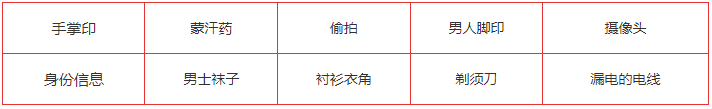 | 手掌印 | 蒙汗药 | 偷拍 | 男人脚印 | 摄像头 |
|---|---|---|---|---|
| 身份信息 | 男士袜子 | 衬衫衣角 | 剃须刀 | 漏电的电线 |